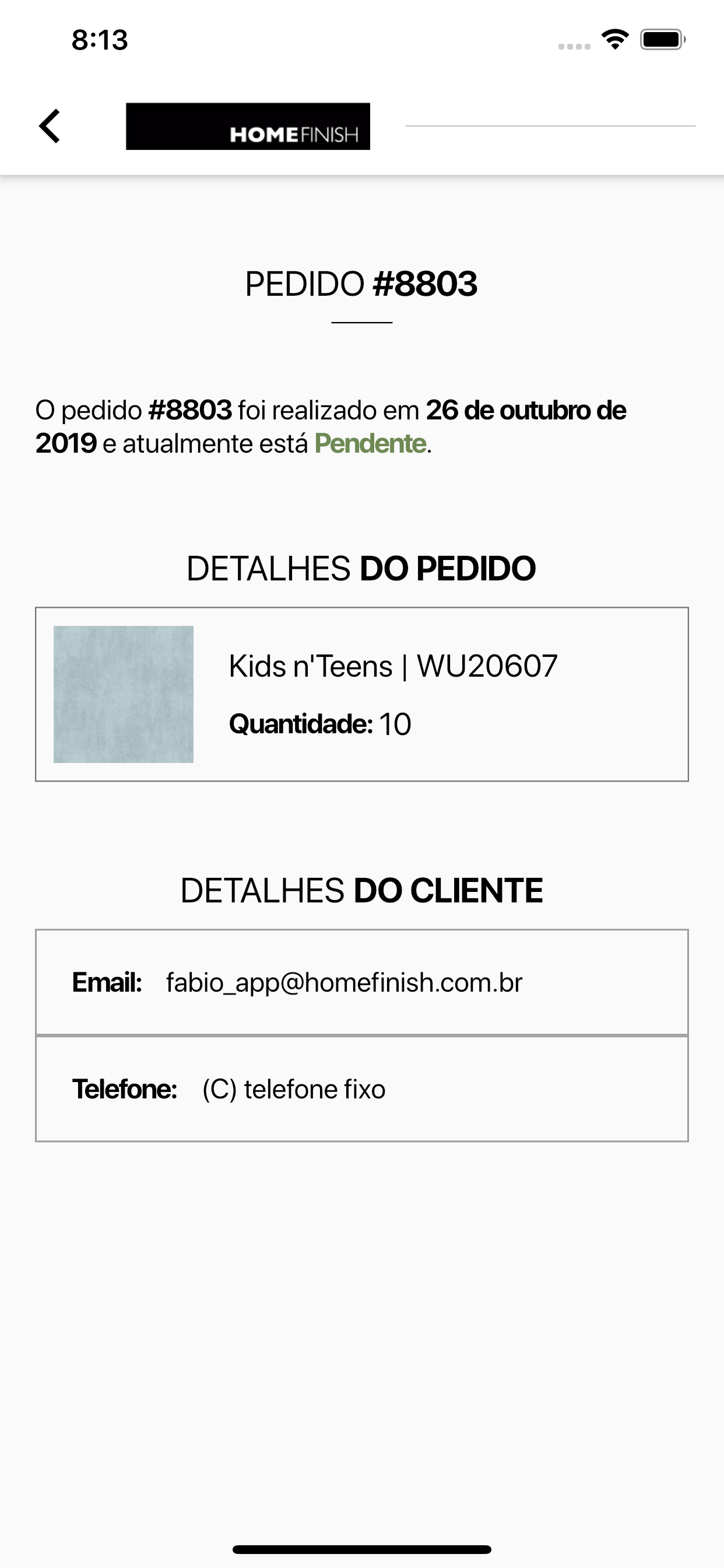 8:13

HOMEFINISH

PEDIDO #8803

O pedido #8803 foi realizado em 26 de outubro de 2019 e atualmente está Pendente.

DETALHES DO PEDIDO

Kids n'Teens | WU20607

Quantidade: 10

DETALHES DO CLIENTE

Email: fabio_app@homefinish.com.br

Telefone: (C) telefone fixo